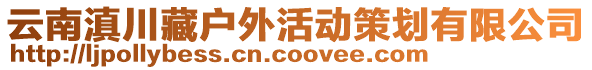 云南滇川藏户外活动策划有限公司
http://ljpollybess.cn.coovee.com